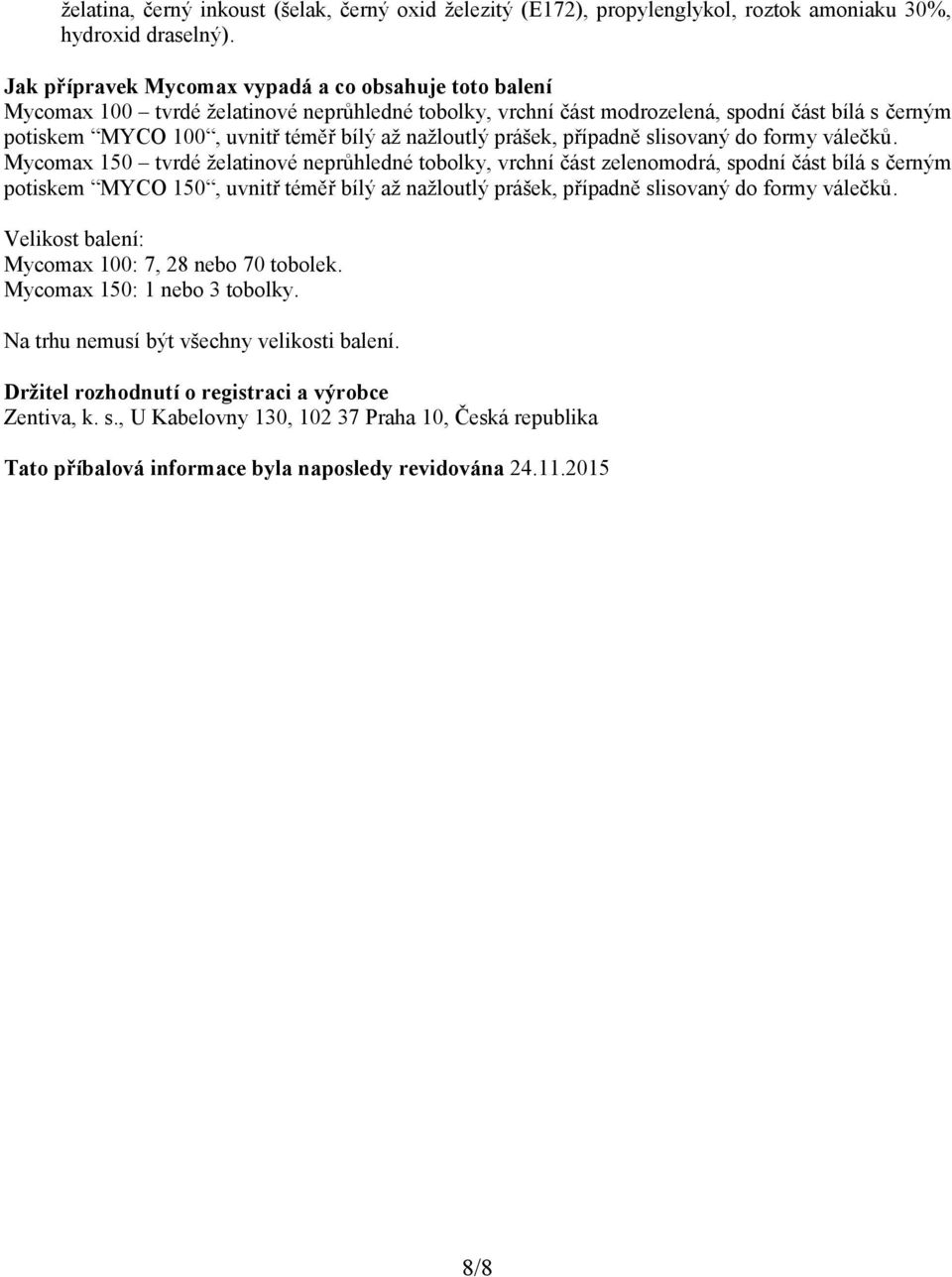 želatina, černý inkoust (šelak, černý oxid železitý (E172), propylenglykol, roztok amoniaku 30%, hydroxid draselný).

Jak přípravek Mycomax vypadá a co obsahuje toto balení
Mycomax 100 – tvrdé želatinové neprůhledné tobolky, vrchní část modrozelená, spodní část bílá s černým potiskem “MYCO 100“, uvnitř téměř bílý až nažloutlý prášek, případně slisovaný do formy válečků.
Mycomax 150 – tvrdé želatinové neprůhledné tobolky, vrchní část zelenomodrá, spodní část bílá s černým potiskem “MYCO 150“, uvnitř téměř bílý až nažloutlý prášek, případně slisovaný do formy válečků.

Velikost balení:
Mycomax 100: 7, 28 nebo 70 tobolek.
Mycomax 150: 1 nebo 3 tobolky.

Na trhu nemusí být všechny velikosti balení.

Držitel rozhodnutí o registraci a výrobce
Zentiva, k. s., U Kabelovny 130, 102 37 Praha 10, Česká republika

Tato příbalová informace byla naposledy revidována 24.11.2015

8/8